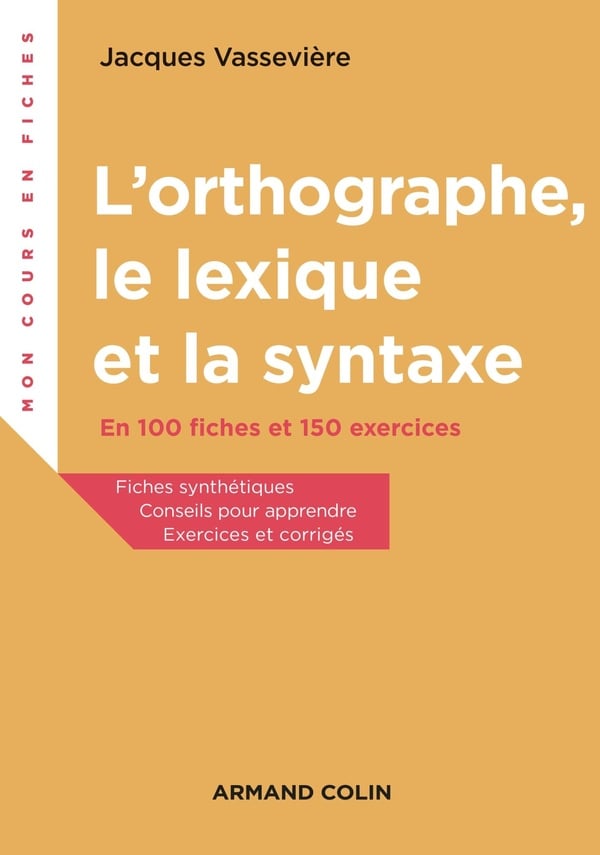 MON COURS EN FICHES

Jacques Vassevière

L'orthographe, le lexique et la syntaxe

En 100 fiches et 150 exercices

Fiches synthétiques
Conseils pour apprendre
Exercices et corrigés

ARMAND COLIN